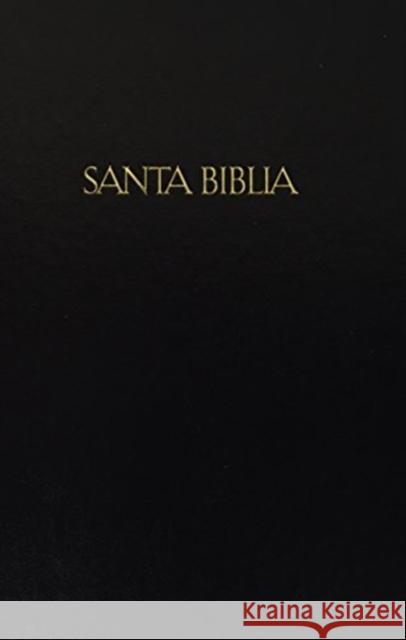 SANTA BIBLIA

Kraina Książek